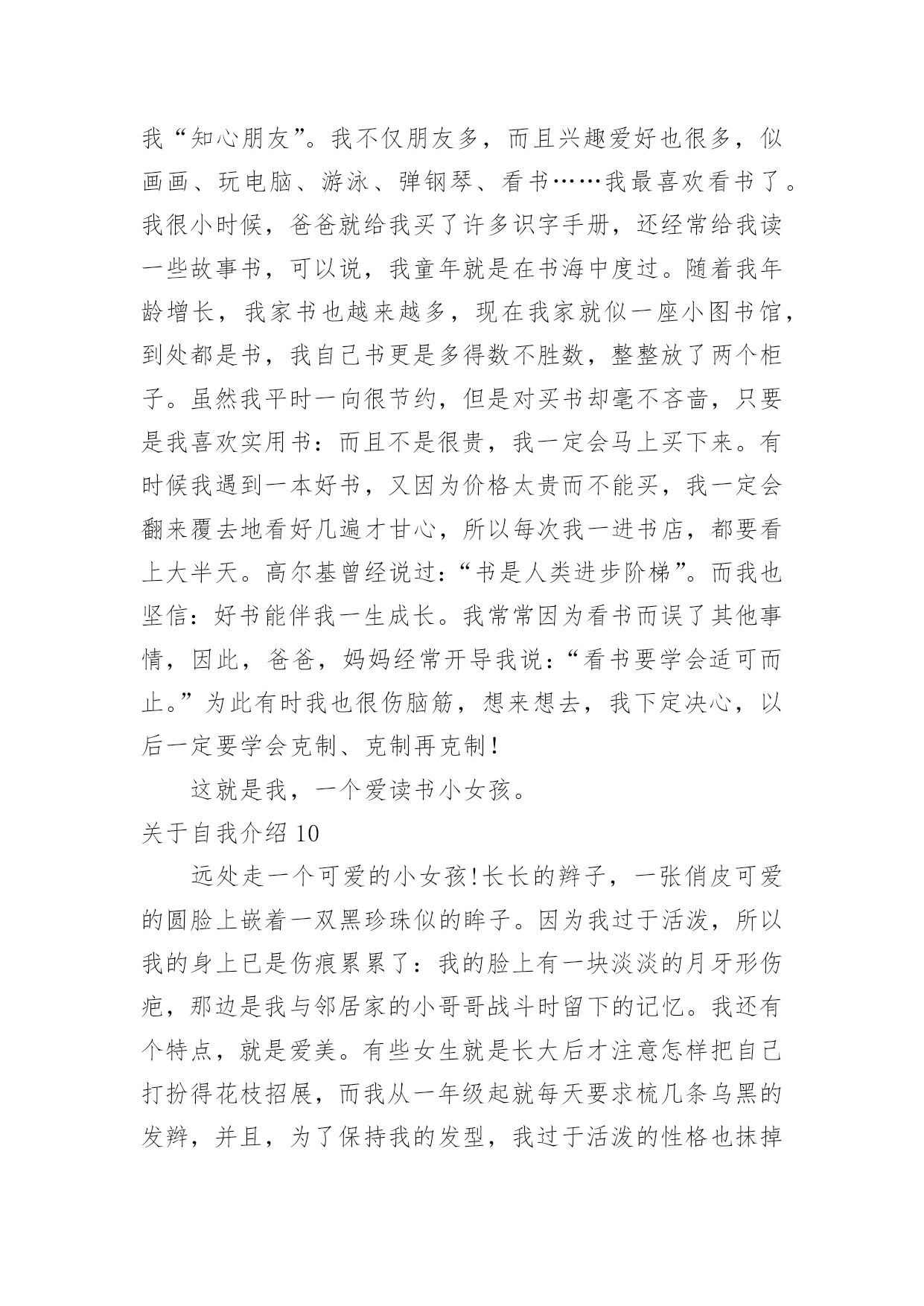 我“知心朋友”。我不仅朋友多，而且兴趣爱好也很多，似画画、玩电脑、游泳、弹钢琴、看书……我最喜欢看书了。我很小时候，爸爸就给我买了许多识字手册，还经常给我读一些故事书，可以说，我童年就是在书海中度过。随着我年龄增长，我家书也越来越多，现在我家就似一座小图书馆，到处都是书，我自己书更是多得数不胜数，整整放了两个柜子。虽然我平时一向很节约，但是对买书却毫不吝啬，只要是我喜欢实用书：而且不是很贵，我一定会马上买下来。有时候我遇到一本好书，又因为价格太贵而不能买，我一定会翻来覆去地看好几遍才甘心，所以每次我一进书店，都要看上大半天。高尔基曾经说过：“书是人类进步阶梯”。而我也坚信：好书能伴我一生成长。我常常因为看书而误了其他事情，因此，爸爸，妈妈经常开导我说：“看书要学会适可而止。”为此有时我也很伤脑筋，想来想去，我下定决心，以后一定要学会克制、克制再克制！

这就是我，一个爱读书小女孩。

关于自我介绍 10

远处走一个可爱的小女孩!长长的辫子，一张俏皮可爱的圆脸上嵌着一双黑珍珠似的眸子。因为我过于活泼，所以我的身上已是伤痕累累了：我的脸上有一块淡淡的月牙形伤疤，那边是我与邻居家的小哥哥战斗时留下的记忆。我还有个特点，就是爱美。有些女生就是长大后才注意怎样把自己打扮得花枝招展，而我从一年级起就每天要求梳几条乌黑的发辫，并且，为了保持我的发型，我过于活泼的性格也抹掉